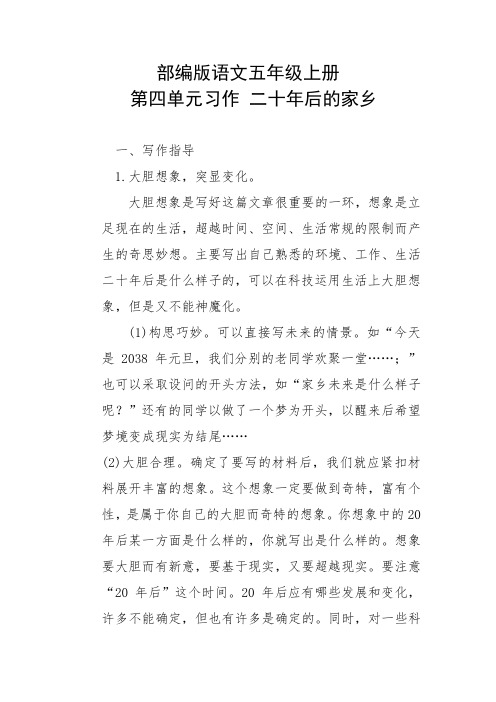 部编版语文五年级上册
第四单元习作 二十年后的家乡

一、写作指导

1.大胆想象，突显变化。

大胆想象是写好这篇文章很重要的一环，想象是立足现在的生活，超越时间、空间、生活常规的限制而产生的奇思妙想。主要写出自己熟悉的环境、工作、生活二十年后是什么样子的，可以在科技运用生活上大胆想象，但是又不能神魔化。

(1)构思巧妙。可以直接写未来的情景。如“今天是 2038 年元旦，我们分别的老同学欢聚一堂……；”也可以采取设问的开头方法，如“家乡未来是什么样子呢？”还有的同学以做了一个梦为开头，以醒来后希望梦境变成现实为结尾……

(2)大胆合理。确定了要写的材料后，我们就应紧扣材料展开丰富的想象。这个想象一定要做到奇特，富有个性，是属于你自己的大胆而奇特的想象。你想象中的20年后某一方面是什么样的，你就写出是什么样的。想象要大胆而有新意，要基于现实，又要超越现实。要注意“20 年后”这个时间。20 年后应有哪些发展和变化，许多不能确定，但也有许多是确定的。同时，对一些科